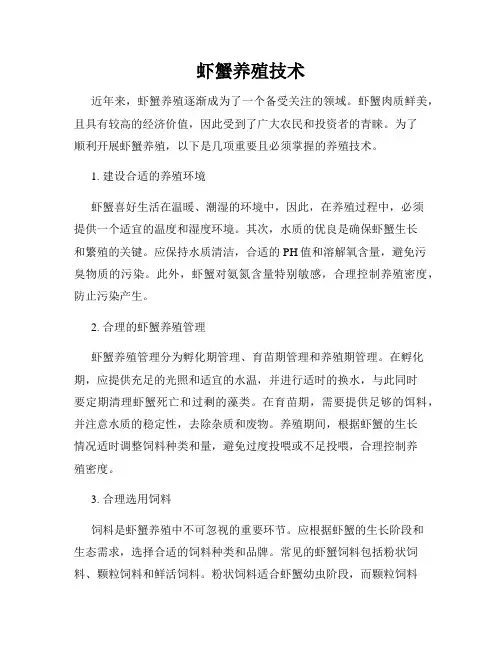 虾蟹养殖技术

近年来，虾蟹养殖逐渐成为了一个备受关注的领域。虾蟹肉质鲜美，且具有较高的经济价值，因此受到了广大农民和投资者的青睐。为了顺利开展虾蟹养殖，以下是几项重要且必须掌握的养殖技术。

1. 建设合适的养殖环境

虾蟹喜好生活在温暖、潮湿的环境中，因此，在养殖过程中，必须提供一个适宜的温度和湿度环境。其次，水质的优良是确保虾蟹生长和繁殖的关键。应保持水质清洁，合适的PH值和溶解氧含量，避免污臭物质的污染。此外，虾蟹对氨氮含量特别敏感，合理控制养殖密度，防止污染产生。

2. 合理的虾蟹养殖管理

虾蟹养殖管理分为孵化期管理、育苗期管理和养殖期管理。在孵化期，应提供充足的光照和适宜的水温，并进行适时的换水，与此同时要定期清理虾蟹死亡和过剩的藻类。在育苗期，需要提供足够的饵料，并注意水质的稳定性，去除杂质和废物。养殖期间，根据虾蟹的生长情况适时调整饲料种类和量，避免过度投喂或不足投喂，合理控制养殖密度。

3. 合理选用饲料

饲料是虾蟹养殖中不可忽视的重要环节。应根据虾蟹的生长阶段和生态需求，选择合适的饲料种类和品牌。常见的虾蟹饲料包括粉状饲料、颗粒饲料和鲜活饲料。粉状饲料适合虾蟹幼虫阶段，而颗粒饲料